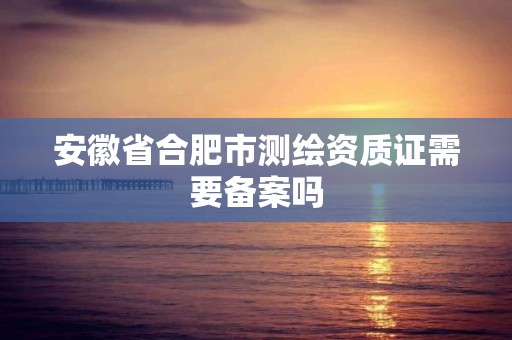 安徽省合肥市测绘资质证需要备案吗